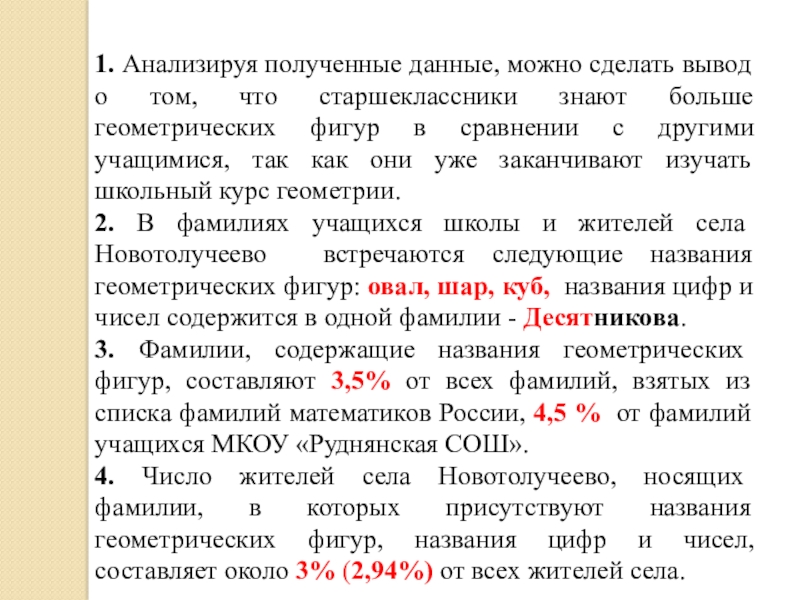 1. Анализируя полученные данные, можно сделать вывод о том, что старшеклассники знают больше геометрических фигур в сравнении с другими учащимися, так как они уже заканчивают изучать школьный курс геометрии.
2. В фамилиях учащихся школы и жителей села Новотолучеево встречаются следующие названия геометрических фигур: овал, шар, куб, названия цифр и чисел содержится в одной фамилии - Десятникова.
3. Фамилии, содержащие названия геометрических фигур, составляют 3,5% от всех фамилий, взятых из списка фамилий математиков России, 4,5 % от фамилий учащихся МКОУ «Руднянская СОШ».
4. Число жителей села Новотолучеево, носящих фамилии, в которых присутствуют названия геометрических фигур, названия цифр и чисел, составляет около 3% (2,94%) от всех жителей села.